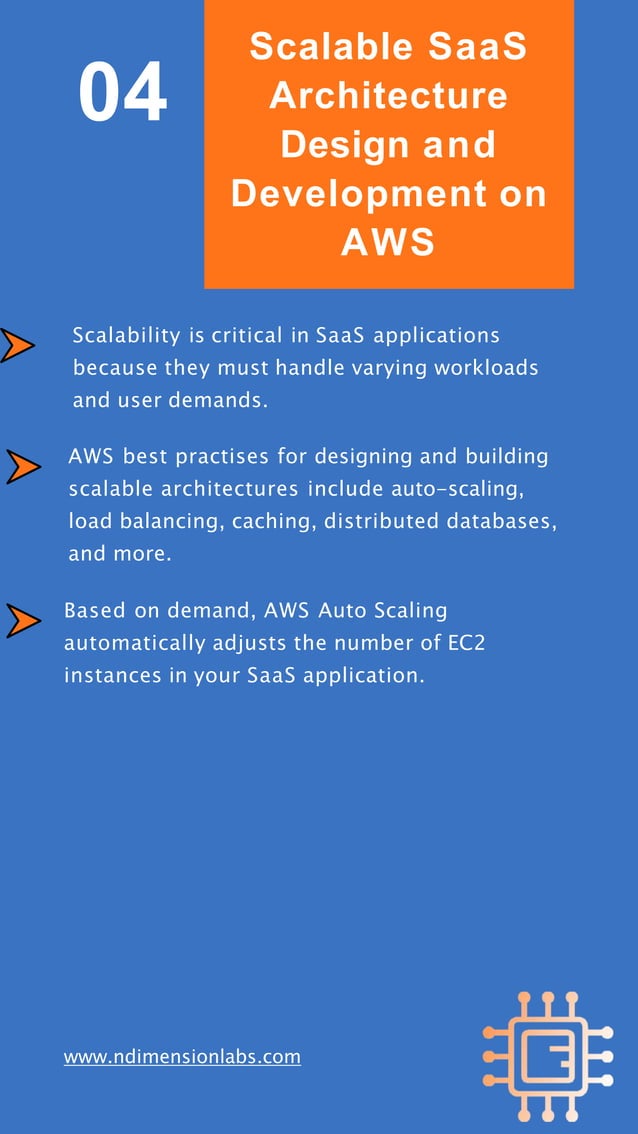 04

Scalable SaaS Architecture Design and Development on AWS

Scalability is critical in SaaS applications because they must handle varying workloads and user demands.

AWS best practises for designing and building scalable architectures include auto-scaling, load balancing, caching, distributed databases, and more.

Based on demand, AWS Auto Scaling automatically adjusts the number of EC2 instances in your SaaS application.

www.ndimensionlabs.com